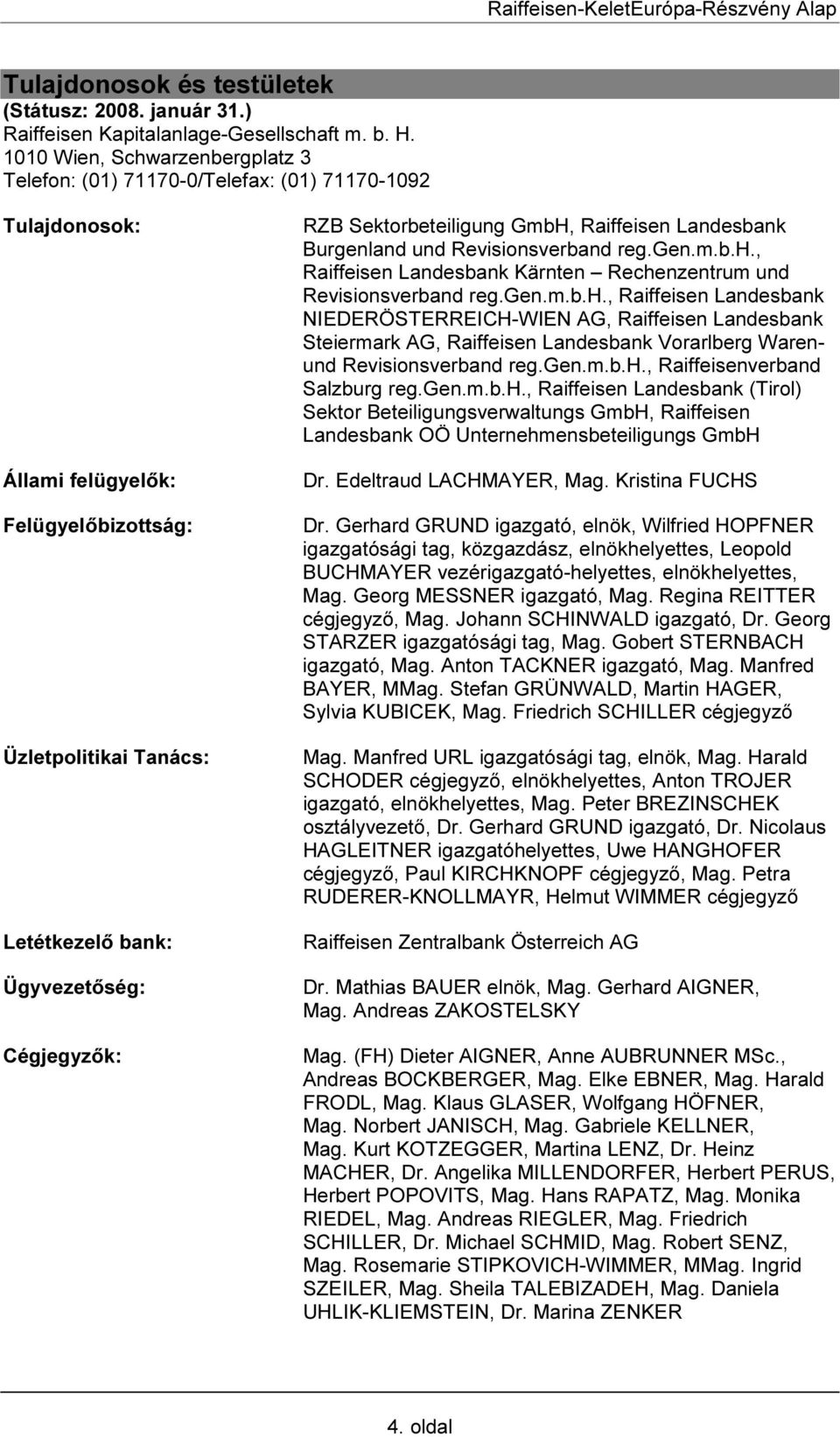 Raiffeisen-KeletEurópa-Részvény Alap

Tulajdonosok és testületek
(Státusz: 2008. január 31.)
Raiffeisen Kapitalanlage-Gesellschaft m. b. H.
1010 Wien, Schwarzenbergplatz 3
Telefon: (01) 71170-0/Telefax: (01) 71170-1092

Tulajdonosok:

RZB Sektorbeteiligung GmbH, Raiffeisen Landesbank Burgenland und Revisionsverband reg.Gen.m.b.H., Raiffeisen Landesbank Kärnten – Rechenzentrum und Revisionsverband reg.Gen.m.b.H., Raiffeisen Landesbank NIEDERÖSTERREICH-WIEN AG, Raiffeisen Landesbank Steiermark AG, Raiffeisen Landesbank Vorarlberg Waren- und Revisionsverband reg.Gen.m.b.H., Raiffeisenverband Salzburg reg.Gen.m.b.H., Raiffeisen Landesbank (Tirol) Sektor Beteiligungsverwaltungs GmbH, Raiffeisen Landesbank OÖ Unternehmensbeteiligungs GmbH

Állami felügyelők:

Dr. Edeltraud LACHMAYER, Mag. Kristina FUCHS

Felügyelőbizottság:

Dr. Gerhard GRUND igazgató, elnök, Wilfried HOPFNER igazgatósági tag, közgazdász, elnökhelyettes, Leopold BUCHMAYER vezérigazgató-helyettes, elnökhelyettes, Mag. Georg MESSNER igazgató, Mag. Regina REITTER cégjegyző, Mag. Johann SCHINWALD igazgató, Dr. Georg STARZER igazgatósági tag, Mag. Gobert STERNBACH igazgató, Mag. Anton TACKNER igazgató, Mag. Manfred BAYER, MMag. Stefan GRÜNWALD, Martin HAGER, Sylvia KUBICEK, Mag. Friedrich SCHILLER cégjegyző

Üzletpolitikai Tanács:

Mag. Manfred URL igazgatósági tag, elnök, Mag. Harald SCHODER cégjegyző, elnökhelyettes, Anton TROJER igazgató, elnökhelyettes, Mag. Peter BREZINSCHEK osztályvezető, Dr. Gerhard GRUND igazgató, Dr. Nicolaus HAGLEITNER igazgatóhelyettes, Uwe HANGHOFER cégjegyző, Paul KIRCHKNOPF cégjegyző, Mag. Petra RUDERER-KNOLLMAYR, Helmut WIMMER cégjegyző

Letétkezelő bank:

Raiffeisen Zentralbank Österreich AG

Ügyvezetőség:

Dr. Mathias BAUER elnök, Mag. Gerhard AIGNER, Mag. Andreas ZAKOSTELSKY

Cégjegyzők:

Mag. (FH) Dieter AIGNER, Anne AUBRUNNER MSc., Andreas BOCKBERGER, Mag. Elke EBNER, Mag. Harald FRODL, Mag. Klaus GLASER, Wolfgang HÖFNER, Mag. Norbert JANISCH, Mag. Gabriele KELLNER, Mag. Kurt KOTZEGGER, Martina LENZ, Dr. Heinz MACHER, Dr. Angelika MILLENDORFER, Herbert PERUS, Herbert POPOVITS, Mag. Hans RAPATZ, Mag. Monika RIEDEL, Mag. Andreas RIEGLER, Mag. Friedrich SCHILLER, Dr. Michael SCHMID, Mag. Robert SENZ, Mag. Rosemarie STIPKOVICH-WIMMER, MMag. Ingrid SZEILER, Mag. Sheila TALEBIZADEH, Mag. Daniela UHLIK-KLIEMSTEIN, Dr. Marina ZENKER

4. oldal